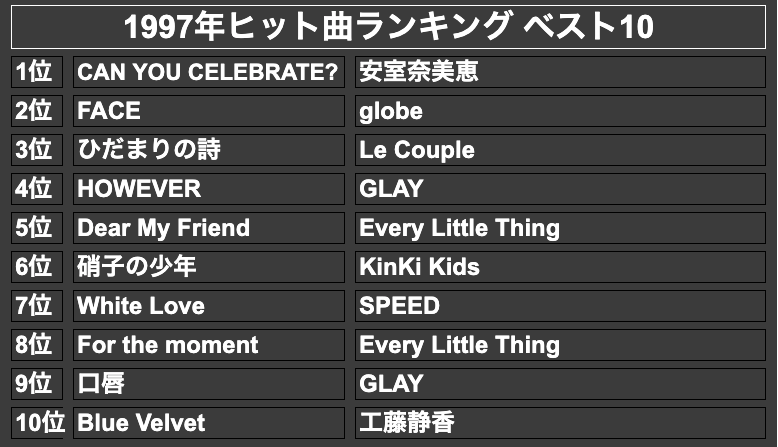 1997年ヒット曲ランキング ベスト10

| | | |
|---|---|---|
| 1位 | CAN YOU CELEBRATE? | 安室奈美恵 |
| 2位 | FACE | globe |
| 3位 | ひだまりの詩 | Le Couple |
| 4位 | HOWEVER | GLAY |
| 5位 | Dear My Friend | Every Little Thing |
| 6位 | 硝子の少年 | KinKi Kids |
| 7位 | White Love | SPEED |
| 8位 | For the moment | Every Little Thing |
| 9位 | 口唇 | GLAY |
| 10位 | Blue Velvet | 工藤静香 |